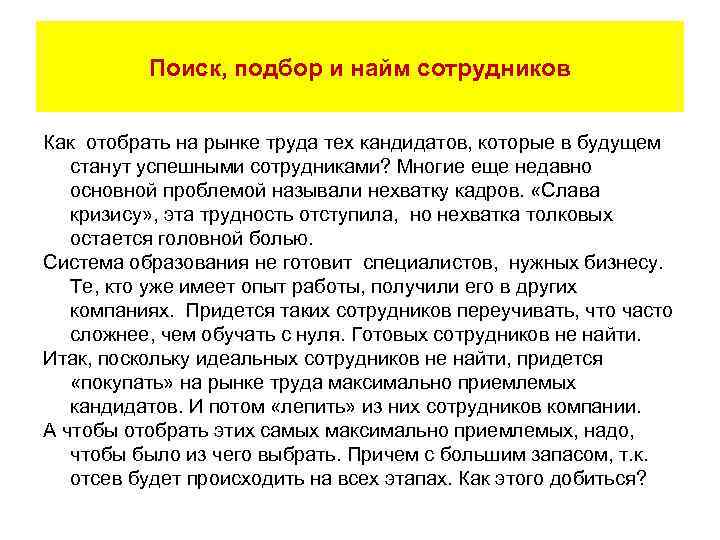 Поиск, подбор и найм сотрудников

Как отобрать на рынке труда тех кандидатов, которые в будущем станут успешными сотрудниками? Многие еще недавно основной проблемой называли нехватку кадров. «Слава кризису», эта трудность отступила, но нехватка толковых остается головной болью.

Система образования не готовит специалистов, нужных бизнесу. Те, кто уже имеет опыт работы, получили его в других компаниях. Придется таких сотрудников переучивать, что часто сложнее, чем обучать с нуля. Готовых сотрудников не найти.

Итак, поскольку идеальных сотрудников не найти, придется «покупать» на рынке труда максимально приемлемых кандидатов. И потом «лепить» из них сотрудников компании.

А чтобы отобрать этих самых максимально приемлемых, надо, чтобы было из чего выбрать. Причем с большим запасом, т.к. отсев будет происходить на всех этапах. Как этого добиться?